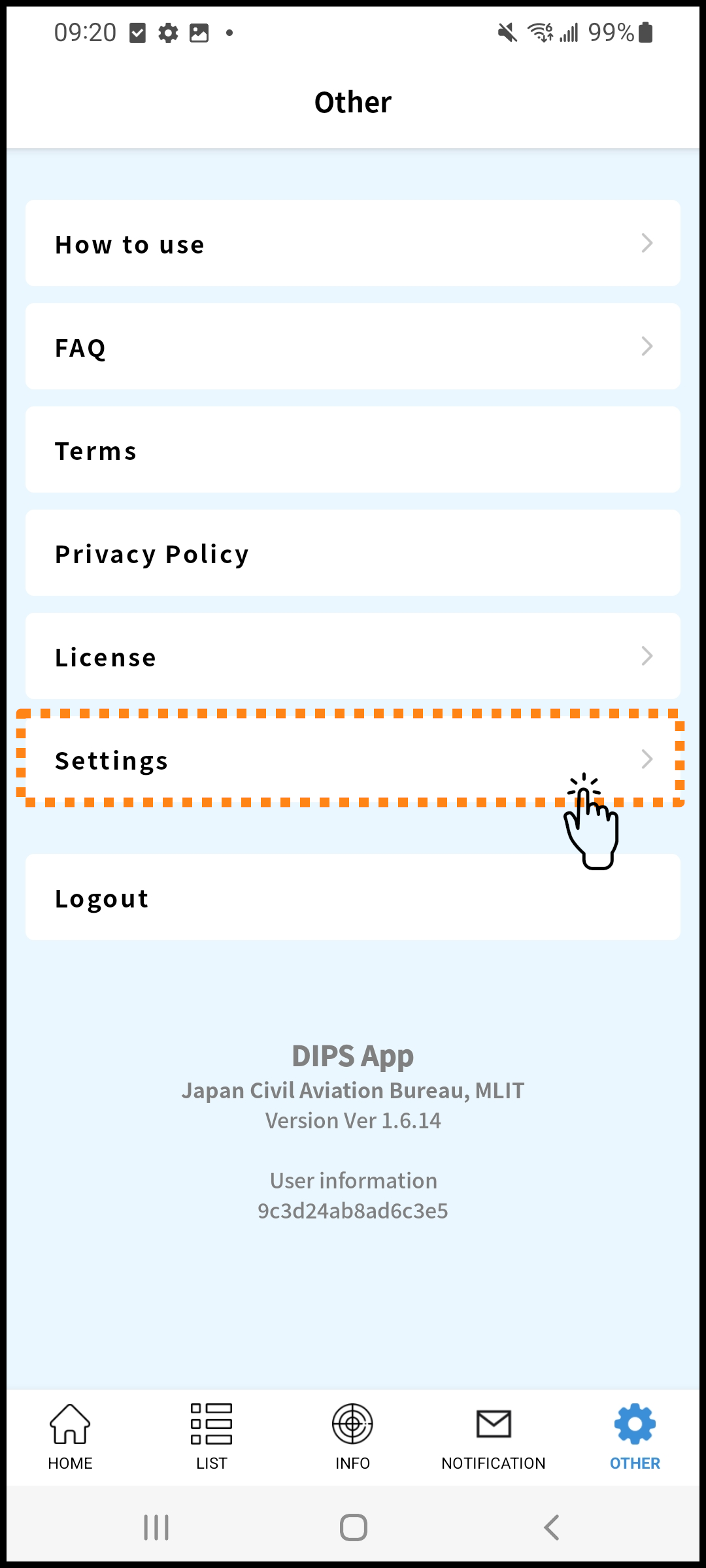 09:20 99%

Other

How to use

FAQ

Terms

Privacy Policy

License

Settings

Logout

DIPS App
Japan Civil Aviation Bureau, MLIT
Version Ver 1.6.14

User information
9c3d24ab8ad6c3e5

HOME LIST INFO NOTIFICATION OTHER